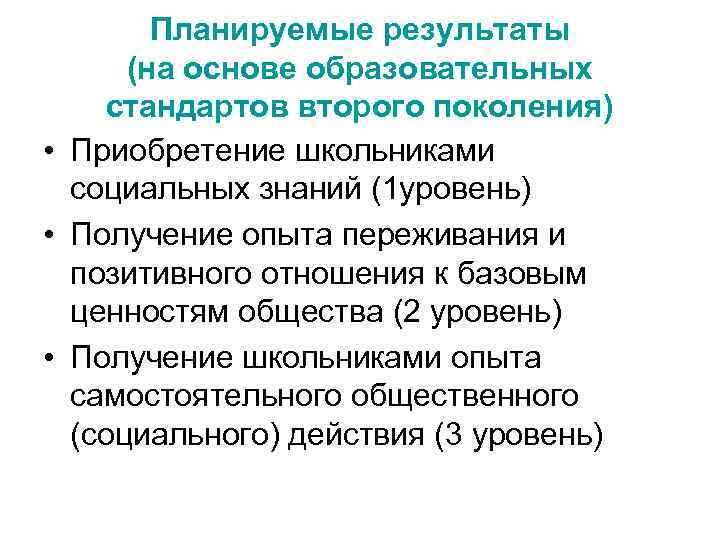 Планируемые результаты (на основе образовательных стандартов второго поколения)

• Приобретение школьниками социальных знаний (1уровень)
• Получение опыта переживания и позитивного отношения к базовым ценностям общества (2 уровень)
• Получение школьниками опыта самостоятельного общественного (социального) действия (3 уровень)